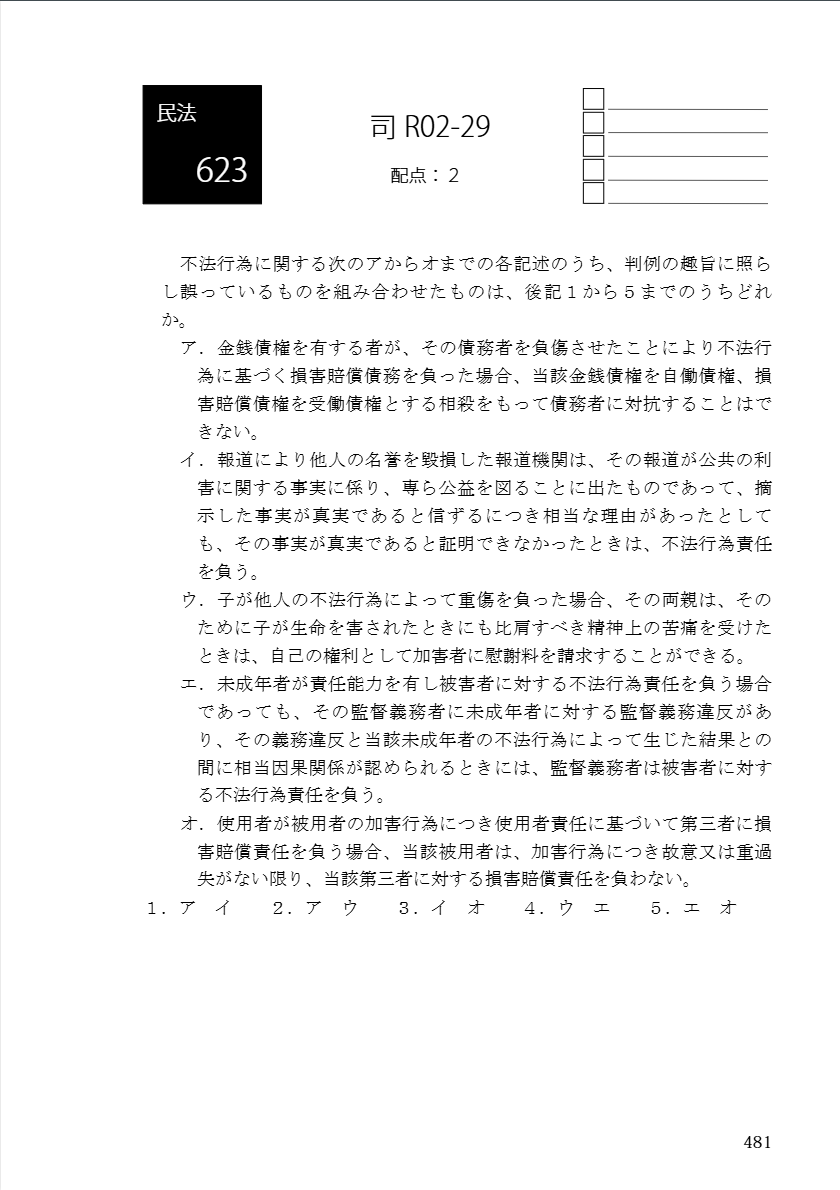 民法

623

司 R02-29

配点：２

不法行為に関する次のアからオまでの各記述のうち、判例の趣旨に照らし誤っているものを組み合わせたものは、後記１から５までのうちどれか。

ア．金銭債権を有する者が、その債務者を負傷させたことにより不法行為に基づく損害賠償債務を負った場合、当該金銭債権を自働債権、損害賠償債権を受働債権とする相殺をもって債務者に対抗することはできない。

イ．報道により他人の名誉を毀損した報道機関は、その報道が公共の利害に関する事実に係り、専ら公益を図ることに出たものであって、摘示した事実が真実であると信ずるにつき相当な理由があったとしても、その事実が真実であると証明できなかったときは、不法行為責任を負う。

ウ．子が他人の不法行為によって重傷を負った場合、その両親は、そのために子が生命を害されたときにも比肩すべき精神上の苦痛を受けたときは、自己の権利として加害者に慰謝料を請求することができる。

エ．未成年者が責任能力を有し被害者に対する不法行為責任を負う場合であっても、その監督義務者に未成年者に対する監督義務違反があり、その義務違反と当該未成年者の不法行為によって生じた結果との間に相当因果関係が認められるときには、監督義務者は被害者に対する不法行為責任を負う。

オ．使用者が被用者の加害行為につき使用者責任に基づいて第三者に損害賠償責任を負う場合、当該被用者は、加害行為につき故意又は重過失がない限り、当該第三者に対する損害賠償責任を負わない。

１．ア　イ　　２．ア　ウ　　３．イ　オ　　４．ウ　エ　　５．エ　オ

481